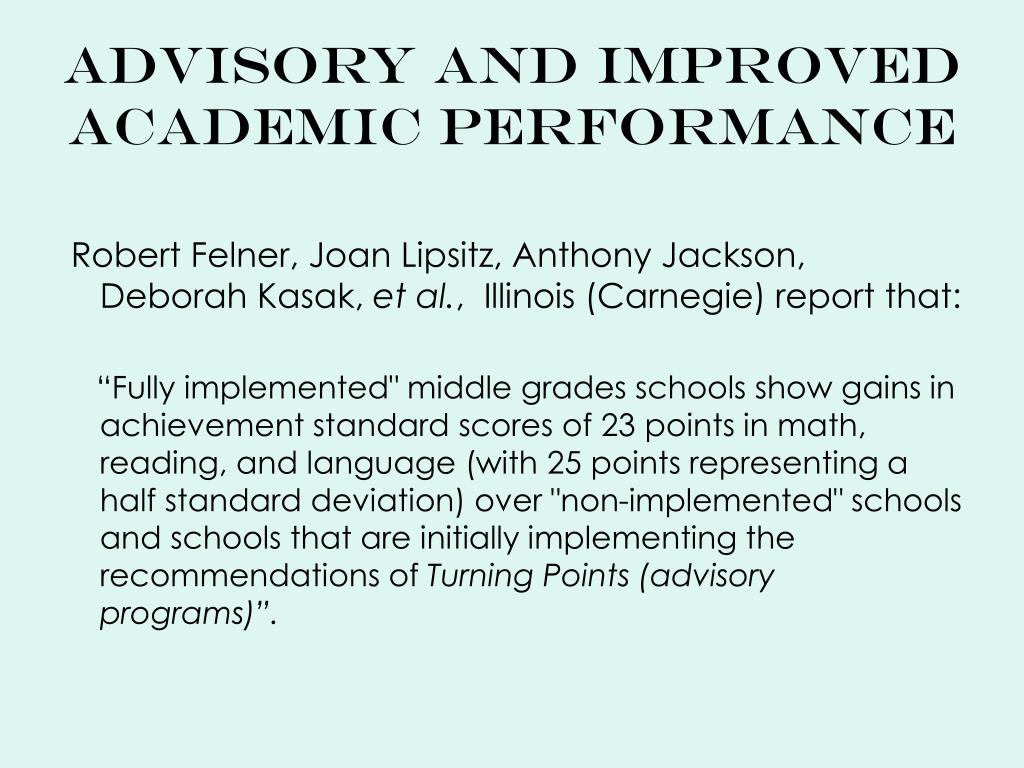 ADVISORY AND IMPROVED ACADEMIC PERFORMANCE

Robert Felner, Joan Lipsitz, Anthony Jackson, Deborah Kasak, et al., Illinois (Carnegie) report that:

“Fully implemented" middle grades schools show gains in achievement standard scores of 23 points in math, reading, and language (with 25 points representing a half standard deviation) over "non-implemented" schools and schools that are initially implementing the recommendations of Turning Points (advisory programs)”.